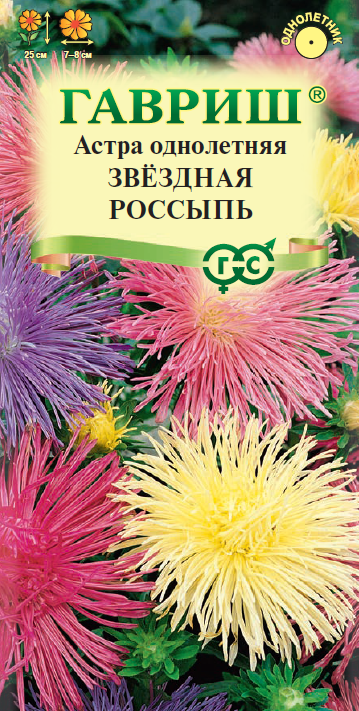 25 см
7–8 см
ОДНОЛЕТНИК
ГАВРИШ®
Астра однолетняя
ЗВЁЗДНАЯ РОССЫПЬ
ГС